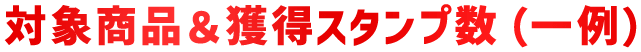 対象商品＆獲得スタンプ数（一例）